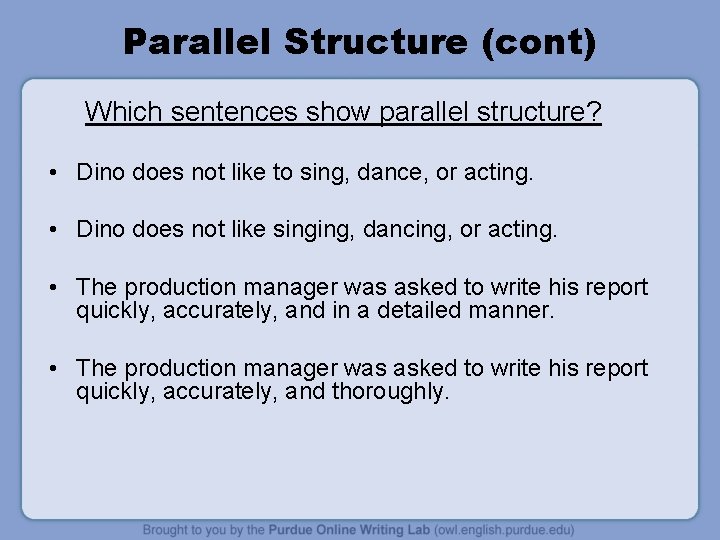 Parallel Structure (cont)

Which sentences show parallel structure?

• Dino does not like to sing, dance, or acting.

• Dino does not like singing, dancing, or acting.

• The production manager was asked to write his report quickly, accurately, and in a detailed manner.

• The production manager was asked to write his report quickly, accurately, and thoroughly.

Brought to you by the Purdue Online Writing Lab (owl.english.purdue.edu)